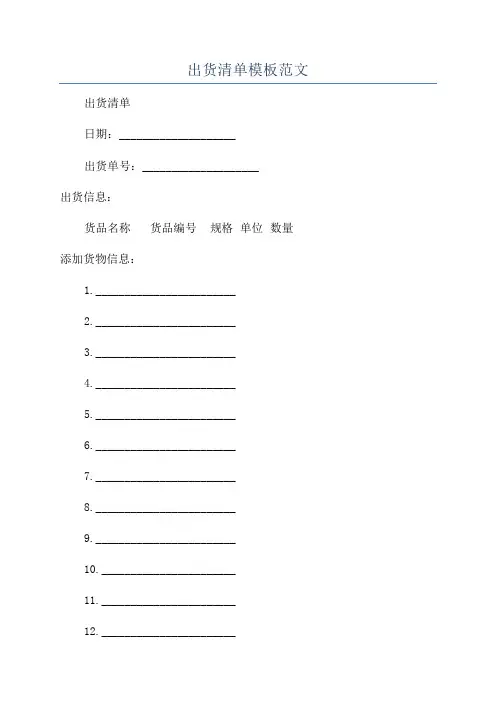 出货清单模板范文

出货清单

日期：____________________

出货单号：____________________

出货信息：

货品名称　货品编号　规格　单位　数量

添加货物信息：

1. ________________________

2. ________________________

3. ________________________

4. ________________________

5. ________________________

6. ________________________

7. ________________________

8. ________________________

9. ________________________

10. ________________________

11. ________________________

12. ________________________